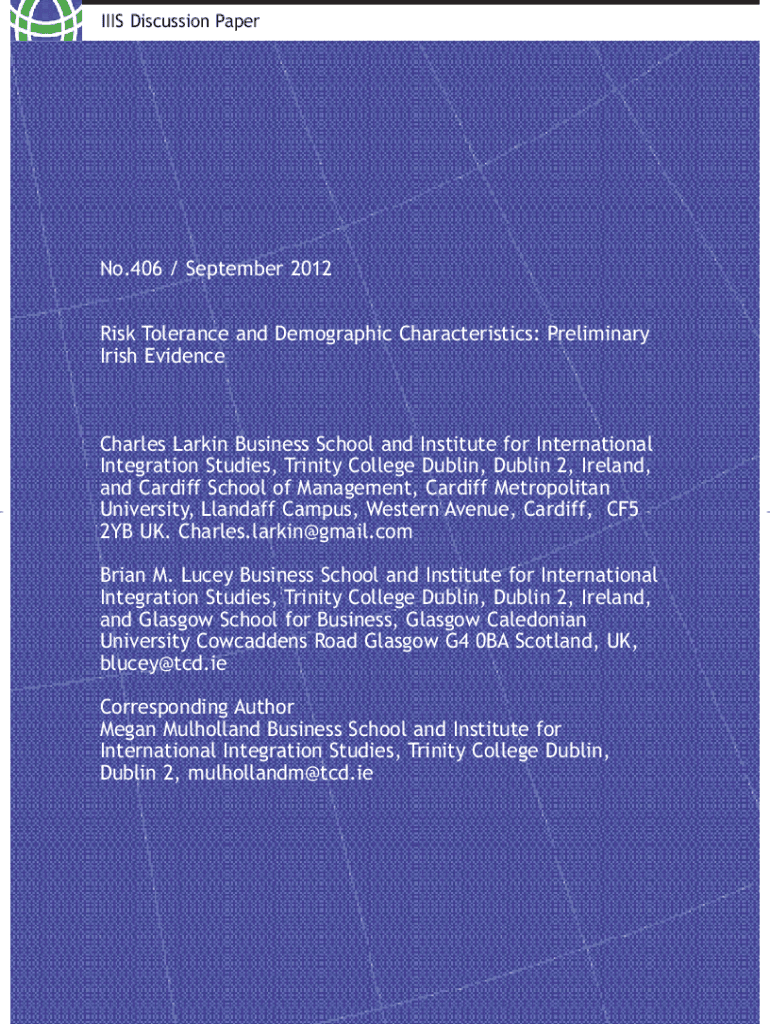 IIIS Discussion Paper

No.406 / September 2012

Risk Tolerance and Demographic Characteristics: Preliminary Irish Evidence

Charles Larkin Business School and Institute for International Integration Studies, Trinity College Dublin, Dublin 2, Ireland, and Cardiff School of Management, Cardiff Metropolitan University, Llandaff Campus, Western Avenue, Cardiff, CF5 2YB UK. Charles.larkin@gmail.com

Brian M. Lucey Business School and Institute for International Integration Studies, Trinity College Dublin, Dublin 2, Ireland, and Glasgow School for Business, Glasgow Caledonian University Cowcaddens Road Glasgow G4 0BA Scotland, UK, blucey@tcd.ie

Corresponding Author
Megan Mulholland Business School and Institute for International Integration Studies, Trinity College Dublin, Dublin 2, mulhollandm@tcd.ie